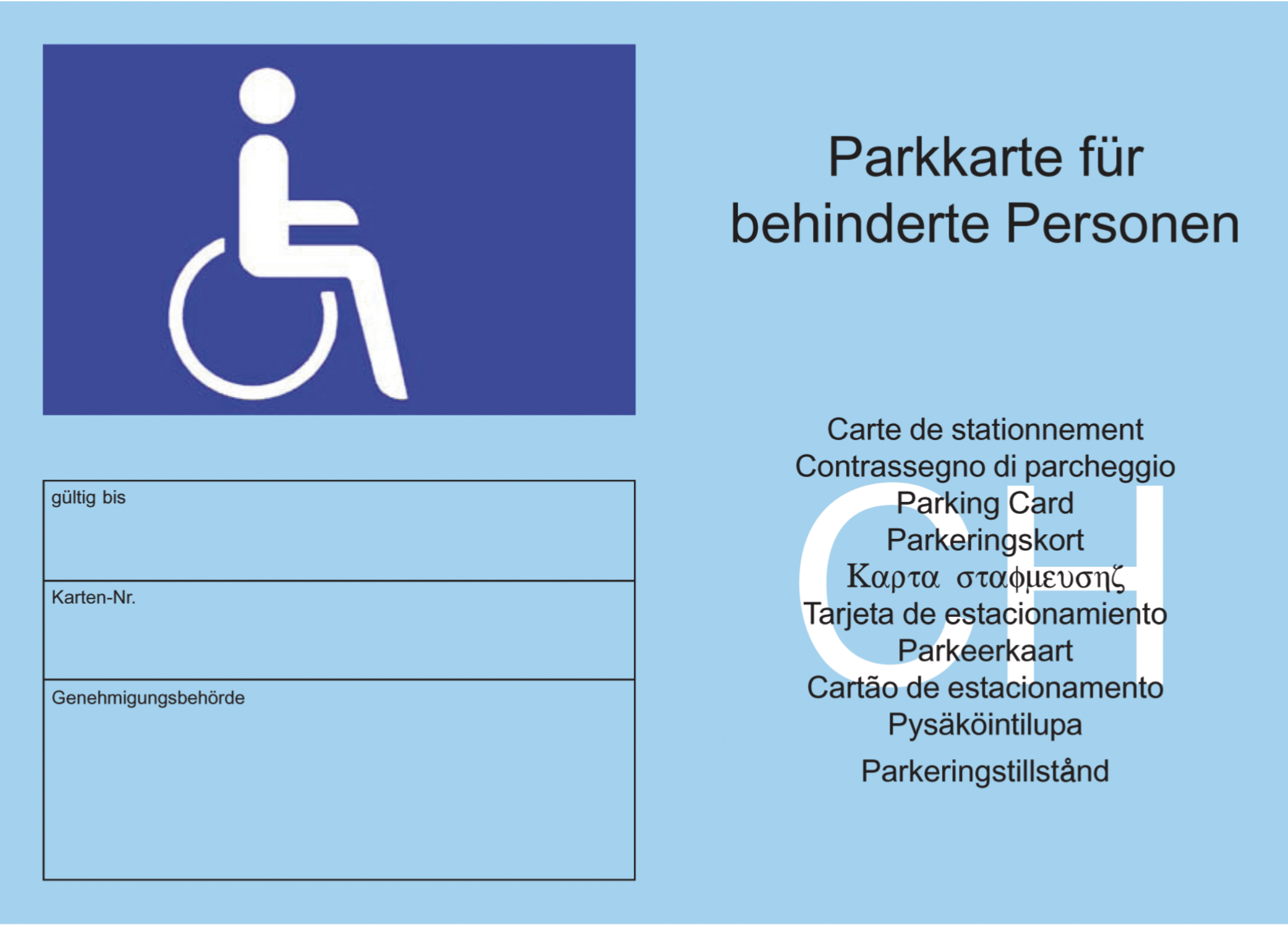 gültig bis

Karten-Nr.

Genehmigungsbehörde

Parkkarte für behinderte Personen

Carte de stationnement
Contrassegno di parcheggio
Parking Card
Parkeringskort
Καρτα σταφμευσηζ
Tarjeta de estacionamiento
Parkeerkaart
Cartão de estacionamento
Pysäköintilupa
Parkeringstillstånd

CH